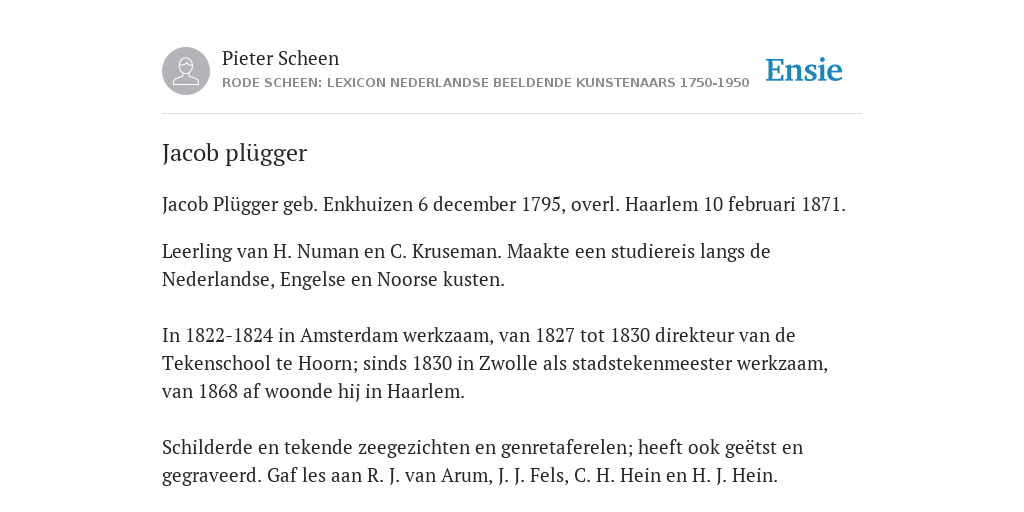 Pieter Scheen
RODE SCHEEN: LEXICON NEDERLANDSE BEELDENDE KUNSTENAARS 1750-1950

Ensie

Jacob plügger

Jacob Plügger geb. Enkhuizen 6 december 1795, overl. Haarlem 10 februari 1871.

Leerling van H. Numan en C. Kruseman. Maakte een studiereis langs de Nederlandse, Engelse en Noorse kusten.

In 1822-1824 in Amsterdam werkzaam, van 1827 tot 1830 direkteur van de Tekenschool te Hoorn; sinds 1830 in Zwolle als stadstekenmeester werkzaam, van 1868 af woonde hij in Haarlem.

Schilderde en tekende zeegezichten en genretaferelen; heeft ook geëtst en gegraveerd. Gaf les aan R. J. van Arum, J. J. Fels, C. H. Hein en H. J. Hein.